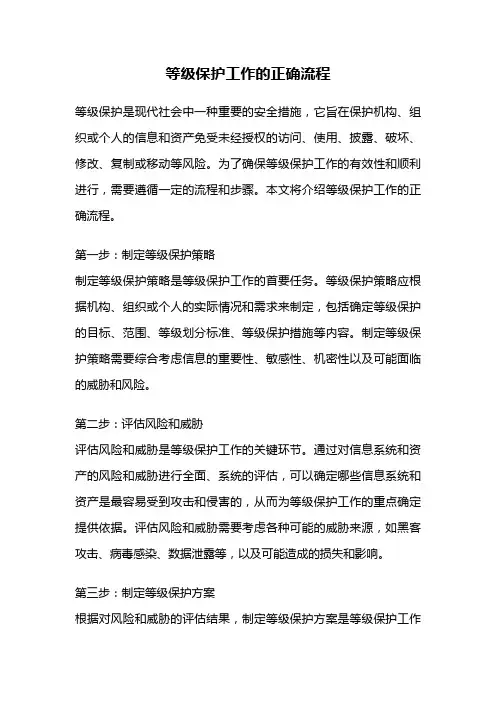 等级保护工作的正确流程

等级保护是现代社会中一种重要的安全措施，它旨在保护机构、组织或个人的信息和资产免受未经授权的访问、使用、披露、破坏、修改、复制或移动等风险。为了确保等级保护工作的有效性和顺利进行，需要遵循一定的流程和步骤。本文将介绍等级保护工作的正确流程。

第一步：制定等级保护策略
制定等级保护策略是等级保护工作的首要任务。等级保护策略应根据机构、组织或个人的实际情况和需求来制定，包括确定等级保护的目标、范围、等级划分标准、等级保护措施等内容。制定等级保护策略需要综合考虑信息的重要性、敏感性、机密性以及可能面临的威胁和风险。

第二步：评估风险和威胁
评估风险和威胁是等级保护工作的关键环节。通过对信息系统和资产的风险和威胁进行全面、系统的评估，可以确定哪些信息系统和资产是最容易受到攻击和侵害的，从而为等级保护工作的重点确定提供依据。评估风险和威胁需要考虑各种可能的威胁来源，如黑客攻击、病毒感染、数据泄露等，以及可能造成的损失和影响。

第三步：制定等级保护方案
根据对风险和威胁的评估结果，制定等级保护方案是等级保护工作